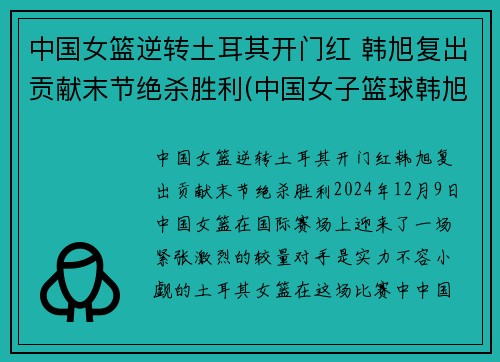 中国女篮逆转土耳其开门红 韩旭复出贡献末节绝杀胜利(中国女子篮球韩旭

中国女篮逆转土耳其开门红韩旭复出贡献末节绝杀胜利2024年12月9日中国女篮在国际赛场上迎来了一场紧张激烈的较量对手是实力不容小觑的土耳其女篮在这场比赛中中国